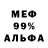 МЕФ
99%
АЛЬФА